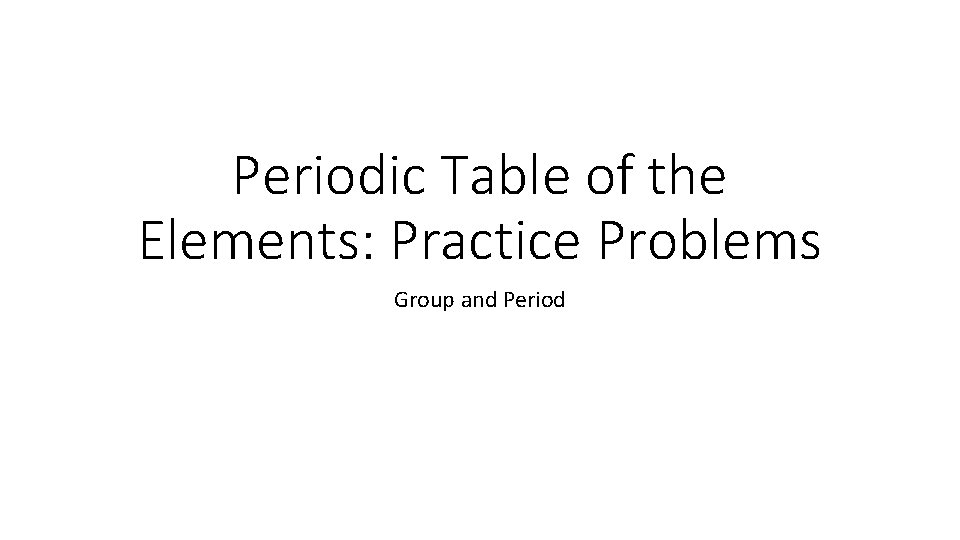 Periodic Table of the Elements: Practice Problems

Group and Period